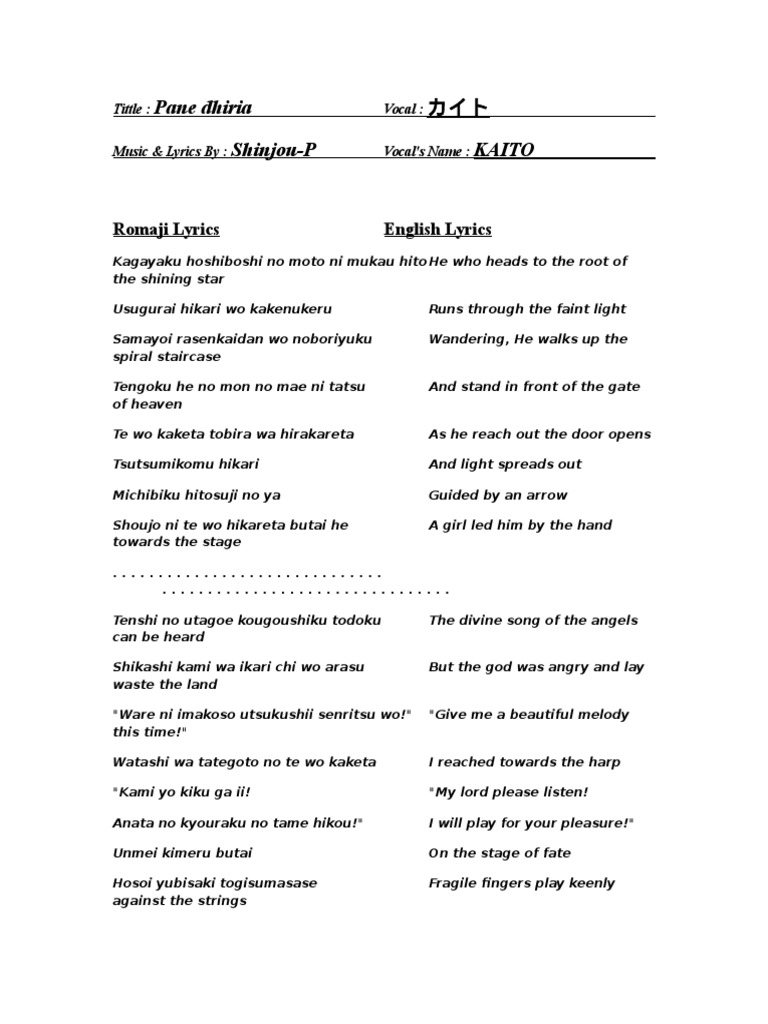 Tittle : Pane dhiria

Vocal : カイト

Music & Lyrics By : Shinjou-P

Vocal's Name : KAITO

Romaji Lyrics

English Lyrics

Kagayaku hoshiboshi no moto ni mukau hito He who heads to the root of the shining star

Usugurai hikari wo kakenukeru Runs through the faint light

Samayoi rasenkaidan wo noboriyuku Wandering, He walks up the spiral staircase

Tengoku he no mon no mae ni tatsu And stand in front of the gate of heaven

Te wo kaketa tobira wa hirakareta As he reach out the door opens

Tsutsumikomu hikari And light spreads out

Michibiku hitosuji no ya Guided by an arrow

Shoujo ni te wo hikareta butai he A girl led him by the hand towards the stage

. . . . . . . . . . . . . . . . . . . . . . . . . . . . . .
. . . . . . . . . . . . . . . . . . . . . . . . . . . . . . . .

Tenshi no utagoe kougoushiku todoku The divine song of the angels can be heard

Shikashi kami wa ikari chi wo arasu But the god was angry and lay waste the land

"Ware ni imakoso utsukushii senritsu wo!" "Give me a beautiful melody this time!"

Watashi wa tategoto no te wo kaketa I reached towards the harp

"Kami yo kiku ga ii! "My lord please listen!

Anata no kyouraku no tame hikou!" I will play for your pleasure!"

Unmei kimeru butai On the stage of fate

Hosoi yubisaki togisumasase Fragile fingers play keenly against the strings